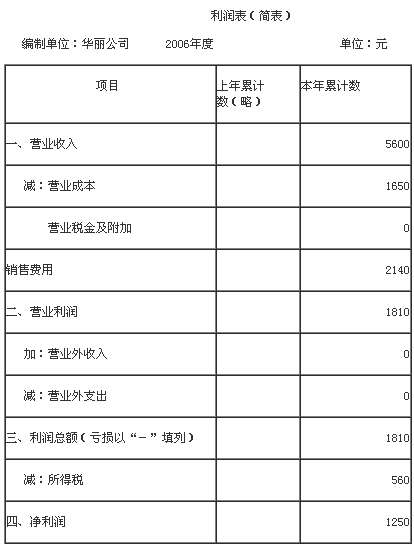 利润表（简表）

编制单位：华丽公司　　2006年度　　单位：元

| 项目 | 上年累计数（略） | 本年累计数 |
|---|---|---|
| 一、营业收入 | | 5600 |
| 减：营业成本 | | 1650 |
| 营业税金及附加 | | 0 |
| 销售费用 | | 2140 |
| 二、营业利润 | | 1810 |
| 加：营业外收入 | | 0 |
| 减：营业外支出 | | 0 |
| 三、利润总额（亏损以“－”填列） | | 1810 |
| 减：所得税 | | 560 |
| 四、净利润 | | 1250 |